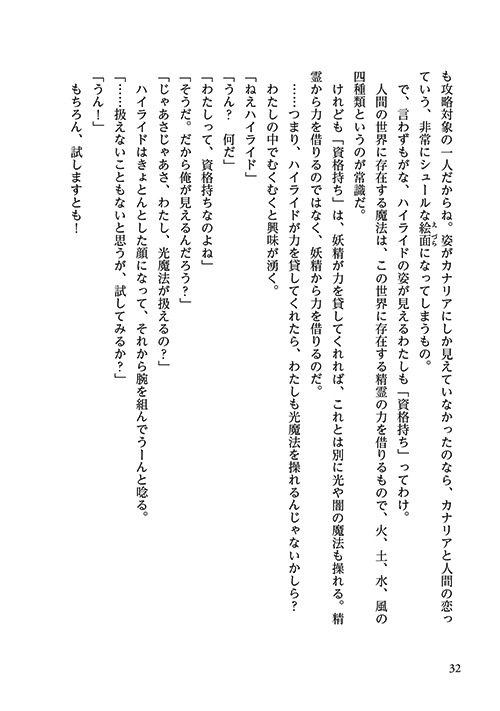 も攻略対象の一人だからね。姿がカナリアにしか見えていなかったのなら、カナリアと人間の恋っていう、非常にシュールな絵面になってしまうもの。

で、言わずもがな、ハイライドの姿が見えるわたしも「資格持ち」ってわけ。

人間の世界に存在する魔法は、この世界に存在する精霊の力を借りるもので、火、土、水、風の四種類というのが常識だ。

けれども「資格持ち」は、妖精が力を貸してくれれば、これとは別に光や闇の魔法も操れる。精霊から力を借りるのではなく、妖精から力を借りるのだ。

……つまり、ハイライドが力を貸してくれたら、わたしも光魔法を操れるんじゃないかしら？

わたしの中でむくむくと興味が湧く。

「ねえハイライド」

「うん？　何だ」

「わたしって、資格持ちなのよね」

「そうだ。だから俺が見えるんだろう？」

「じゃあさじゃあさ、わたし、光魔法が扱えるの？」

ハイライドはきょとんとした顔になって、それから腕を組んでうーんと唸る。

「……扱えないこともないと思うが、試してみるか？」

「うん！」

もちろん、試しますとも！

32